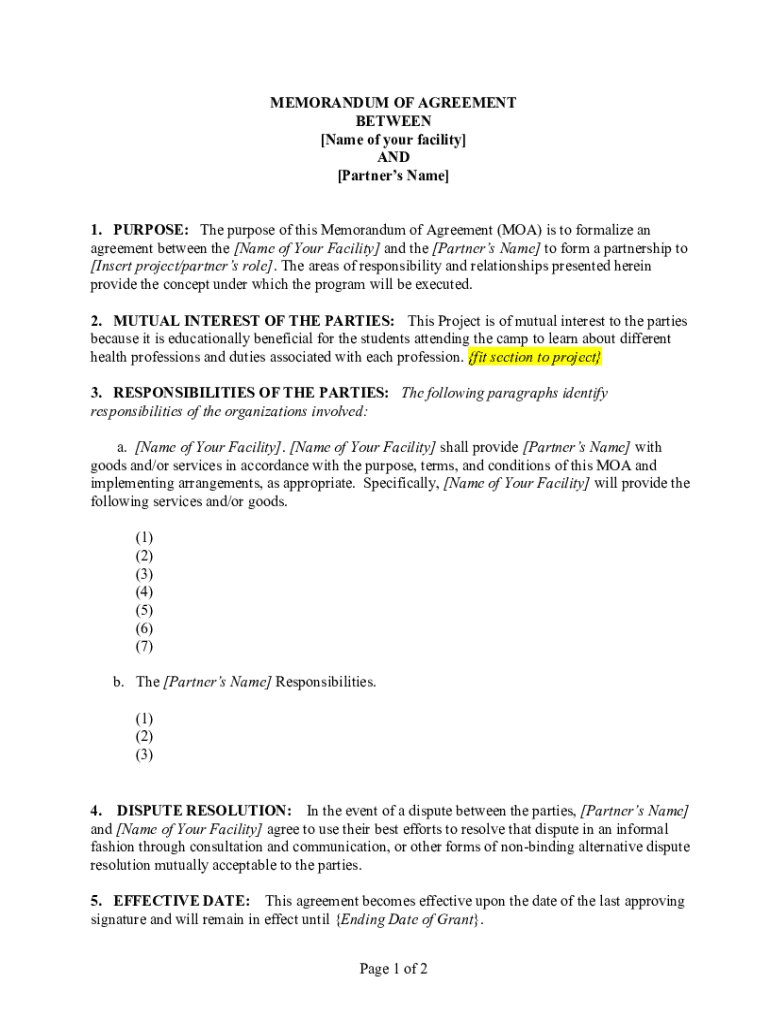 MEMORANDUM OF AGREEMENT
BETWEEN
[Name of your facility]
AND
[Partner's Name]

1. PURPOSE: The purpose of this Memorandum of Agreement (MOA) is to formalize an agreement between the [Name of Your Facility] and the [Partner's Name] to form a partnership to [Insert project/partner's role]. The areas of responsibility and relationships presented herein provide the concept under which the program will be executed.

2. MUTUAL INTEREST OF THE PARTIES: This Project is of mutual interest to the parties because it is educationally beneficial for the students attending the camp to learn about different health professions and duties associated with each profession. {fit section to project}

3. RESPONSIBILITIES OF THE PARTIES: The following paragraphs identify responsibilities of the organizations involved:

a. [Name of Your Facility]. [Name of Your Facility] shall provide [Partner's Name] with goods and/or services in accordance with the purpose, terms, and conditions of this MOA and implementing arrangements, as appropriate. Specifically, [Name of Your Facility] will provide the following services and/or goods.

(1)
(2)
(3)
(4)
(5)
(6)
(7)

b. The [Partner's Name] Responsibilities.

(1)
(2)
(3)

4. DISPUTE RESOLUTION: In the event of a dispute between the parties, [Partner's Name] and [Name of Your Facility] agree to use their best efforts to resolve that dispute in an informal fashion through consultation and communication, or other forms of non-binding alternative dispute resolution mutually acceptable to the parties.

5. EFFECTIVE DATE: This agreement becomes effective upon the date of the last approving signature and will remain in effect until {Ending Date of Grant}.

Page 1 of 2